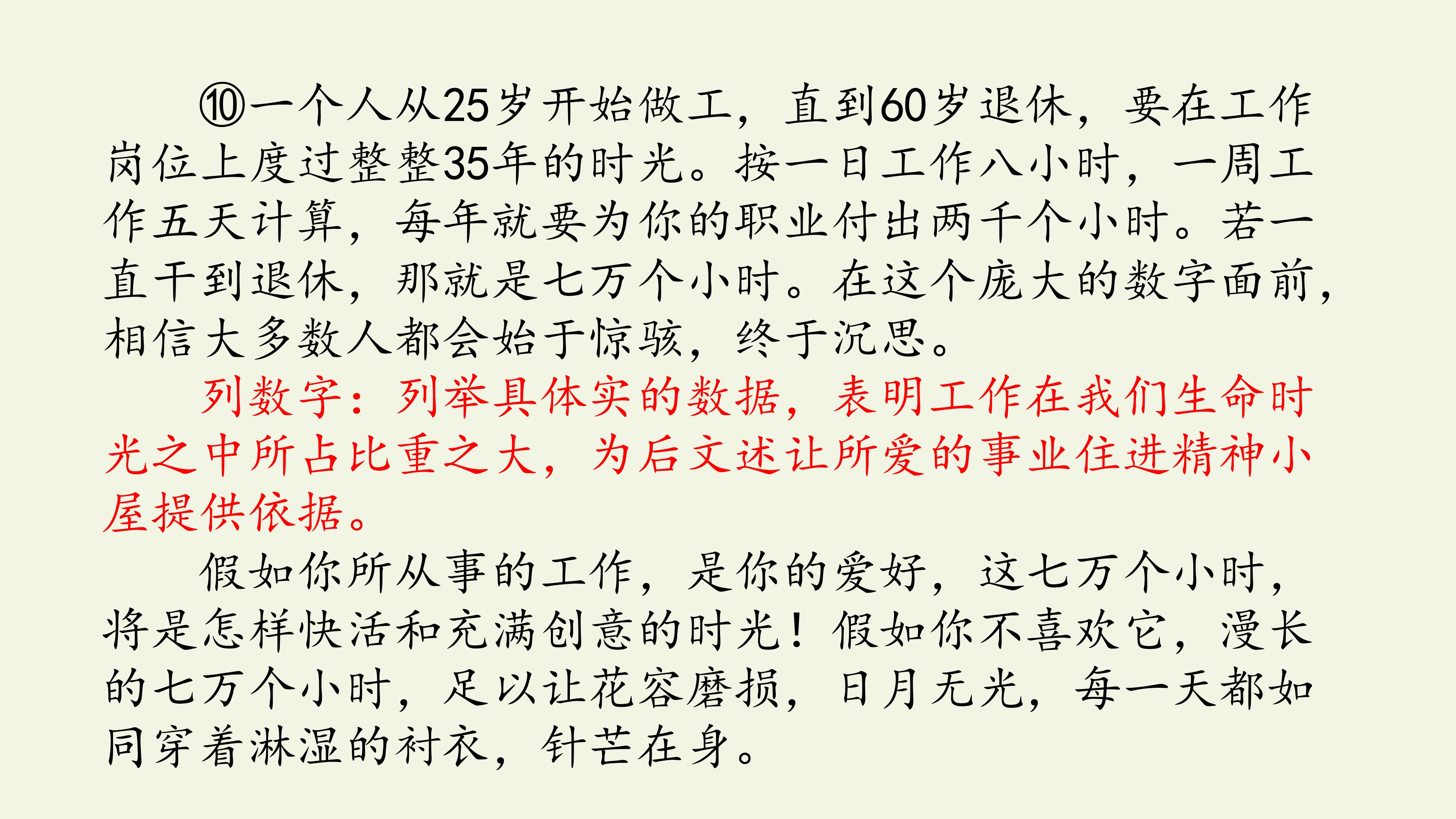 ⑩一个人从25岁开始做工，直到60岁退休，要在工作岗位上度过整整35年的时光。按一日工作八小时，一周工作五天计算，每年就要为你的职业付出两千个小时。若一直干到退休，那就是七万个小时。在这个庞大的数字面前，相信大多数人都会始于惊骇，终于沉思。

列数字：列举具体实的数据，表明工作在我们生命时光之中所占比重之大，为后文述让所爱的事业住进精神小屋提供依据。

假如你所从事的工作，是你的爱好，这七万个小时，将是怎样快活和充满创意的时光！假如你不喜欢它，漫长的七万个小时，足以让花容磨损，日月无光，每一天都如同穿着淋湿的衬衣，针芒在身。